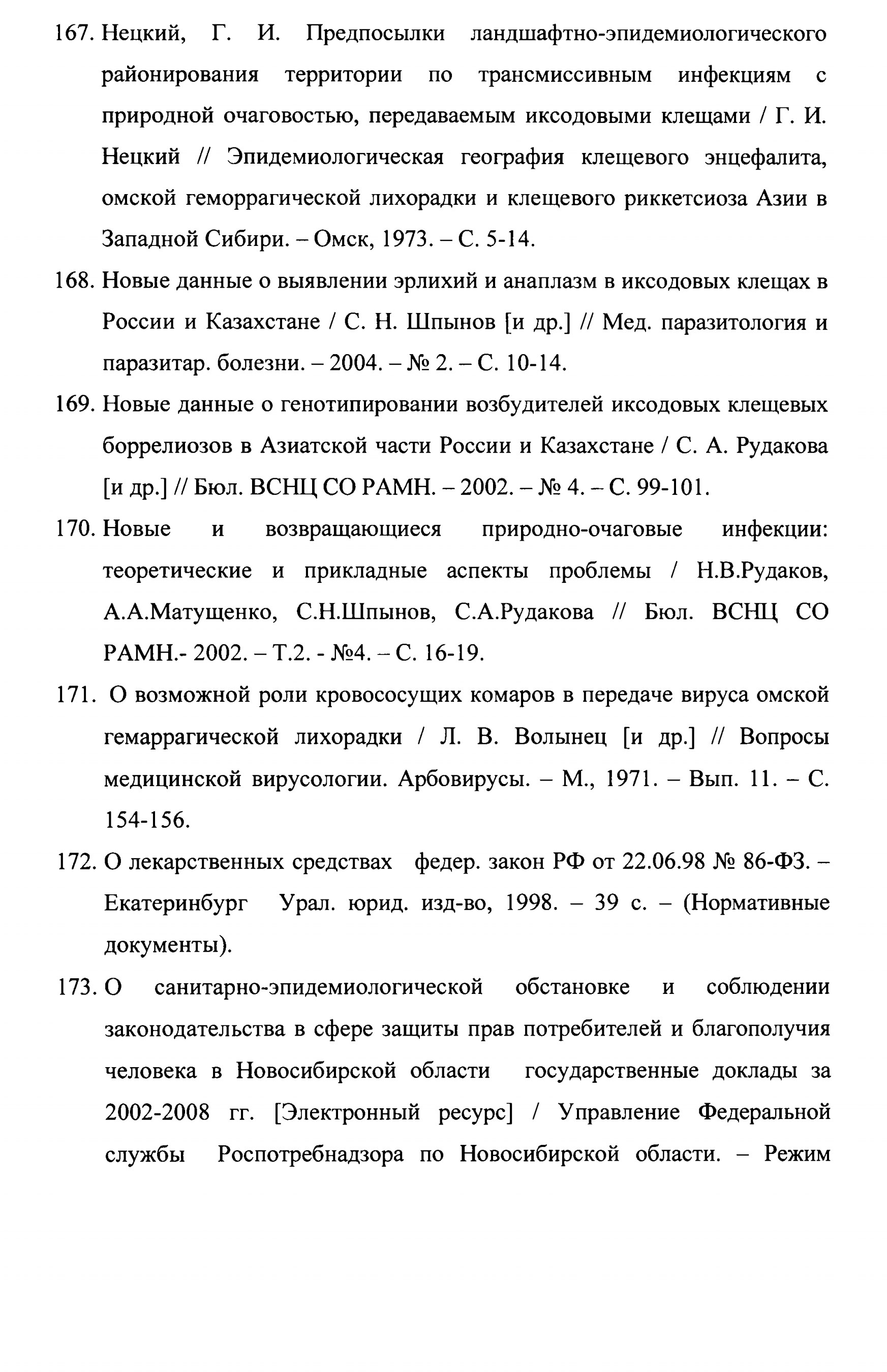 167. Нецкий, Г. И. Предпосылки ландшафтно-эпидемиологического районирования территории по трансмиссивным инфекциям с природной очаговостью, передаваемым иксодовыми клещами / Г. И. Нецкий // Эпидемиологическая география клещевого энцефалита, омской геморрагической лихорадки и клещевого риккетсиоза Азии в Западной Сибири. – Омск, 1973. – С. 5-14.

168. Новые данные о выявлении эрлихий и анаплазм в иксодовых клещах в России и Казахстане / С. Н. Шпынов [и др.] // Мед. паразитология и паразитар. болезни. – 2004. – № 2. – С. 10-14.

169. Новые данные о генотипировании возбудителей иксодовых клещевых боррелиозов в Азиатской части России и Казахстане / С. А. Рудакова [и др.] // Бюл. ВСНЦ СО РАМН. – 2002. – № 4. – С. 99-101.

170. Новые и возвращающиеся природно-очаговые инфекции: теоретические и прикладные аспекты проблемы / Н.В.Рудаков, А.А.Матущенко, С.Н.Шпынов, С.А.Рудакова // Бюл. ВСНЦ СО РАМН.- 2002. – Т.2. - №4. – С. 16-19.

171. О возможной роли кровососущих комаров в передаче вируса омской гемаррагической лихорадки / Л. В. Волынец [и др.] // Вопросы медицинской вирусологии. Арбовирусы. – М., 1971. – Вып. 11. – С. 154-156.

172. О лекарственных средствах федер. закон РФ от 22.06.98 № 86-ФЗ. – Екатеринбург Урал. юрид. изд-во, 1998. – 39 с. – (Нормативные документы).

173. О санитарно-эпидемиологической обстановке и соблюдении законодательства в сфере защиты прав потребителей и благополучия человека в Новосибирской области государственные доклады за 2002-2008 гг. [Электронный ресурс] / Управление Федеральной службы Роспотребнадзора по Новосибирской области. – Режим